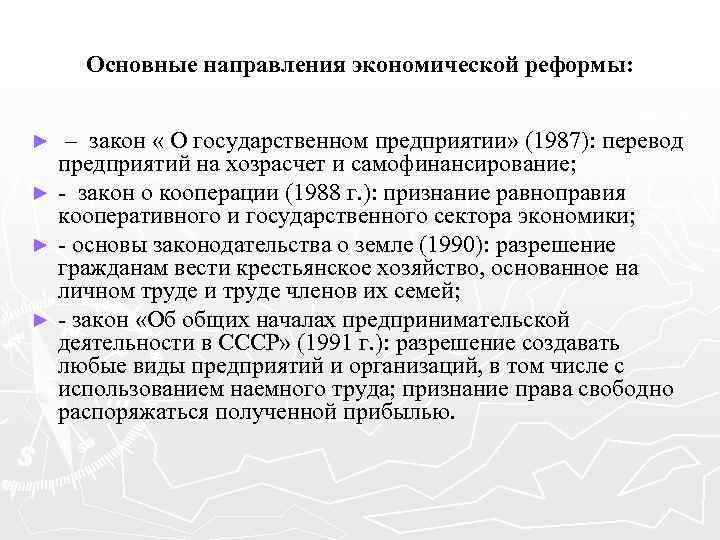 Основные направления экономической реформы:

► – закон « О государственном предприятии» (1987): перевод предприятий на хозрасчет и самофинансирование;

► - закон о кооперации (1988 г.): признание равноправия кооперативного и государственного сектора экономики;

► - основы законодательства о земле (1990): разрешение гражданам вести крестьянское хозяйство, основанное на личном труде и труде членов их семей;

► - закон «Об общих началах предпринимательской деятельности в СССР» (1991 г.): разрешение создавать любые виды предприятий и организаций, в том числе с использованием наемного труда; признание права свободно распоряжаться полученной прибылью.